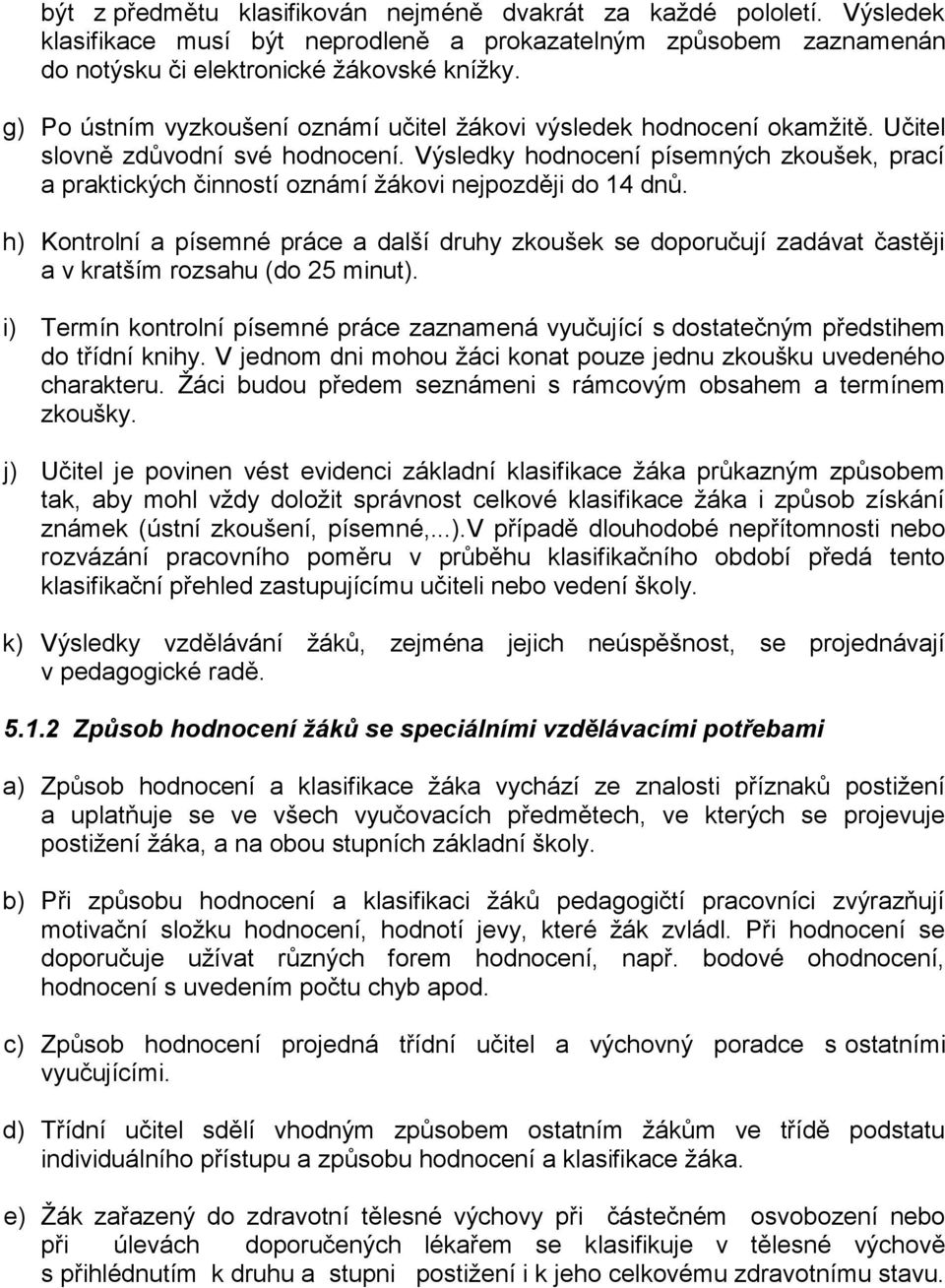 být z předmětu klasifikován nejméně dvakrát za každé pololetí. Výsledek klasifikace musí být neprodleně a prokazatelným způsobem zaznamenán do notýsku či elektronické žákovské knížky.

g) Po ústním vyzkoušení oznámí učitel žákovi výsledek hodnocení okamžitě. Učitel slovně zdůvodní své hodnocení. Výsledky hodnocení písemných zkoušek, prací a praktických činností oznámí žákovi nejpozději do 14 dnů.

h) Kontrolní a písemné práce a další druhy zkoušek se doporučují zadávat častěji a v kratším rozsahu (do 25 minut).

i) Termín kontrolní písemné práce zaznamená vyučující s dostatečným předstihem do třídní knihy. V jednom dni mohou žáci konat pouze jednu zkoušku uvedeného charakteru. Žáci budou předem seznámeni s rámcovým obsahem a termínem zkoušky.

j) Učitel je povinen vést evidenci základní klasifikace žáka průkazným způsobem tak, aby mohl vždy doložit správnost celkové klasifikace žáka i způsob získání známek (ústní zkoušení, písemné,...).V případě dlouhodobé nepřítomnosti nebo rozvázání pracovního poměru v průběhu klasifikačního období předá tento klasifikační přehled zastupujícímu učiteli nebo vedení školy.

k) Výsledky vzdělávání žáků, zejména jejich neúspěšnost, se projednávají v pedagogické radě.

5.1.2 Způsob hodnocení žáků se speciálními vzdělávacími potřebami

a) Způsob hodnocení a klasifikace žáka vychází ze znalosti příznaků postižení a uplatňuje se ve všech vyučovacích předmětech, ve kterých se projevuje postižení žáka, a na obou stupních základní školy.

b) Při způsobu hodnocení a klasifikaci žáků pedagogičtí pracovníci zvýrazňují motivační složku hodnocení, hodnotí jevy, které žák zvládl. Při hodnocení se doporučuje užívat různých forem hodnocení, např. bodové ohodnocení, hodnocení s uvedením počtu chyb apod.

c) Způsob hodnocení projedná třídní učitel a výchovný poradce s ostatními vyučujícími.

d) Třídní učitel sdělí vhodným způsobem ostatním žákům ve třídě podstatu individuálního přístupu a způsobu hodnocení a klasifikace žáka.

e) Žák zařazený do zdravotní tělesné výchovy při částečném osvobození nebo při úlevách doporučených lékařem se klasifikuje v tělesné výchově s přihlédnutím k druhu a stupni postižení i k jeho celkovému zdravotnímu stavu.